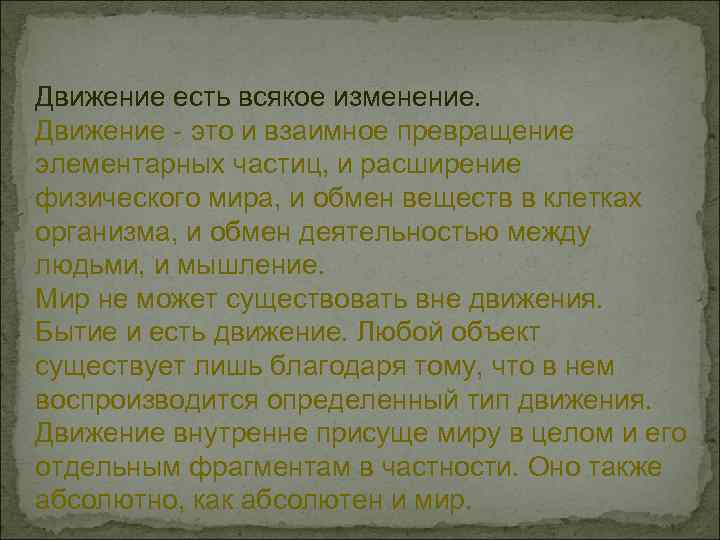 Движение есть всякое изменение.
Движение - это и взаимное превращение элементарных частиц, и расширение физического мира, и обмен веществ в клетках организма, и обмен деятельностью между людьми, и мышление.
Мир не может существовать вне движения. Бытие и есть движение. Любой объект существует лишь благодаря тому, что в нем воспроизводится определенный тип движения. Движение внутренне присуще миру в целом и его отдельным фрагментам в частности. Оно также абсолютно, как абсолютен и мир.